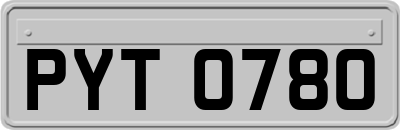 PYT 0780